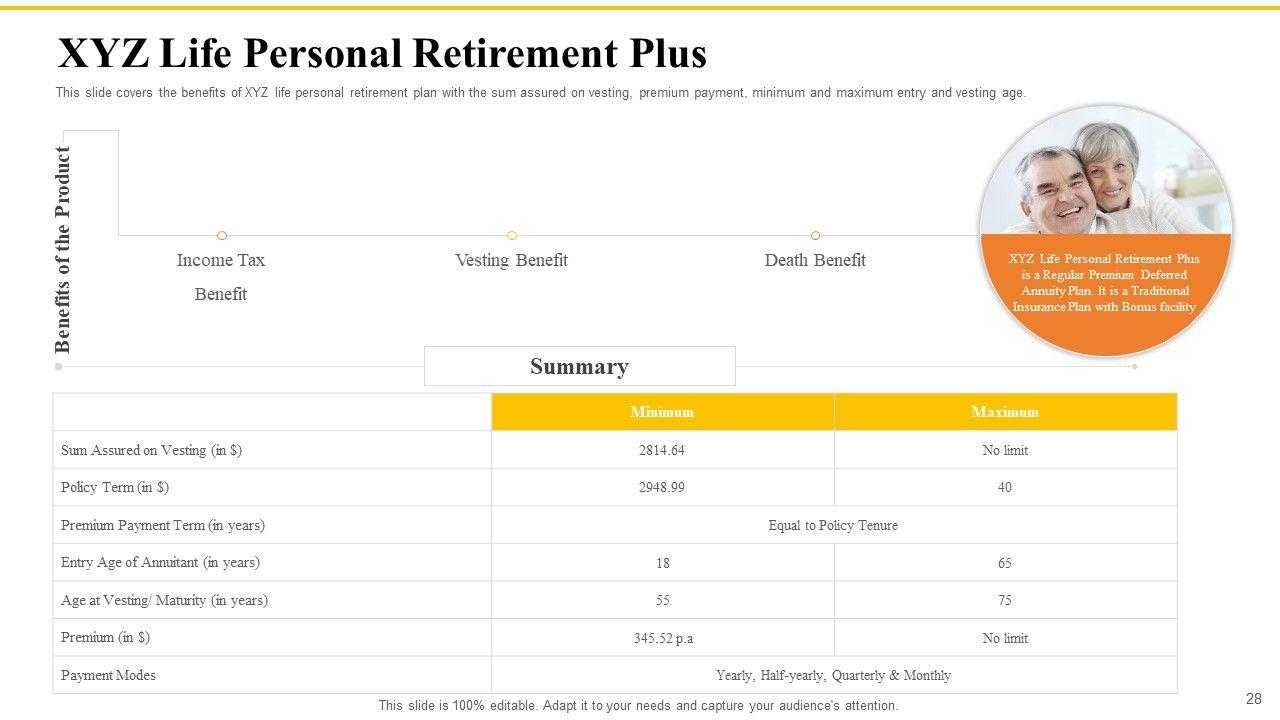 XYZ Life Personal Retirement Plus

This slide covers the benefits of XYZ life personal retirement plan with the sum assured on vesting, premium payment, minimum and maximum entry and vesting age.

Benefits of the Product

Income Tax Benefit

Vesting Benefit

Death Benefit

XYZ Life Personal Retirement Plus is a Regular Premium Deferred Annuity Plan. It is a Traditional Insurance Plan with Bonus facility

Summary

| | Minimum | Maximum |
|---|---|---|
| Sum Assured on Vesting (in $) | 2814.64 | No limit |
| Policy Term (in $) | 2948.99 | 40 |
| Premium Payment Term (in years) | Equal to Policy Tenure | |
| Entry Age of Annuitant (in years) | 18 | 65 |
| Age at Vesting/ Maturity (in years) | 55 | 75 |
| Premium (in $) | 345.52 p.a | No limit |
| Payment Modes | Yearly, Half-yearly, Quarterly & Monthly | |

This slide is 100% editable. Adapt it to your needs and capture your audience's attention.

28